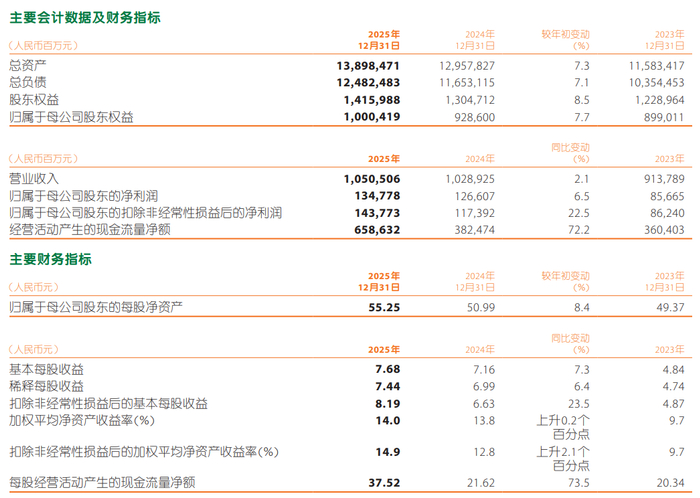 主要会计数据及财务指标

| (人民币百万元) | 2025年 12月31日 | 2024年 12月31日 | 较年初变动 (%) | 2023年 12月31日 |
|---|---|---|---|---|
| 总资产 | 13,898,471 | 12,957,827 | 7.3 | 11,583,417 |
| 总负债 | 12,482,483 | 11,653,115 | 7.1 | 10,354,453 |
| 股东权益 | 1,415,988 | 1,304,712 | 8.5 | 1,228,964 |
| 归属于母公司股东权益 | 1,000,419 | 928,600 | 7.7 | 899,011 |

| (人民币百万元) | 2025年 | 2024年 | 同比变动 (%) | 2023年 |
|---|---|---|---|---|
| 营业收入 | 1,050,506 | 1,028,925 | 2.1 | 913,789 |
| 归属于母公司股东的净利润 | 134,778 | 126,607 | 6.5 | 85,665 |
| 归属于母公司股东的扣除非经常性损益后的净利润 | 143,773 | 117,392 | 22.5 | 86,240 |
| 经营活动产生的现金流量净额 | 658,632 | 382,474 | 72.2 | 360,403 |

主要财务指标

| (人民币元) | 2025年 12月31日 | 2024年 12月31日 | 较年初变动 (%) | 2023年 12月31日 |
|---|---|---|---|---|
| 归属于母公司股东的每股净资产 | 55.25 | 50.99 | 8.4 | 49.37 |

| (人民币元) | 2025年 | 2024年 | 同比变动 (%) | 2023年 |
|---|---|---|---|---|
| 基本每股收益 | 7.68 | 7.16 | 7.3 | 4.84 |
| 稀释每股收益 | 7.44 | 6.99 | 6.4 | 4.74 |
| 扣除非经常性损益后的基本每股收益 | 8.19 | 6.63 | 23.5 | 4.87 |
| 加权平均净资产收益率(%) | 14.0 | 13.8 | 上升0.2个百分点 | 9.7 |
| 扣除非经常性损益后的加权平均净资产收益率(%) | 14.9 | 12.8 | 上升2.1个百分点 | 9.7 |
| 每股经营活动产生的现金流量净额 | 37.52 | 21.62 | 73.5 | 20.34 |